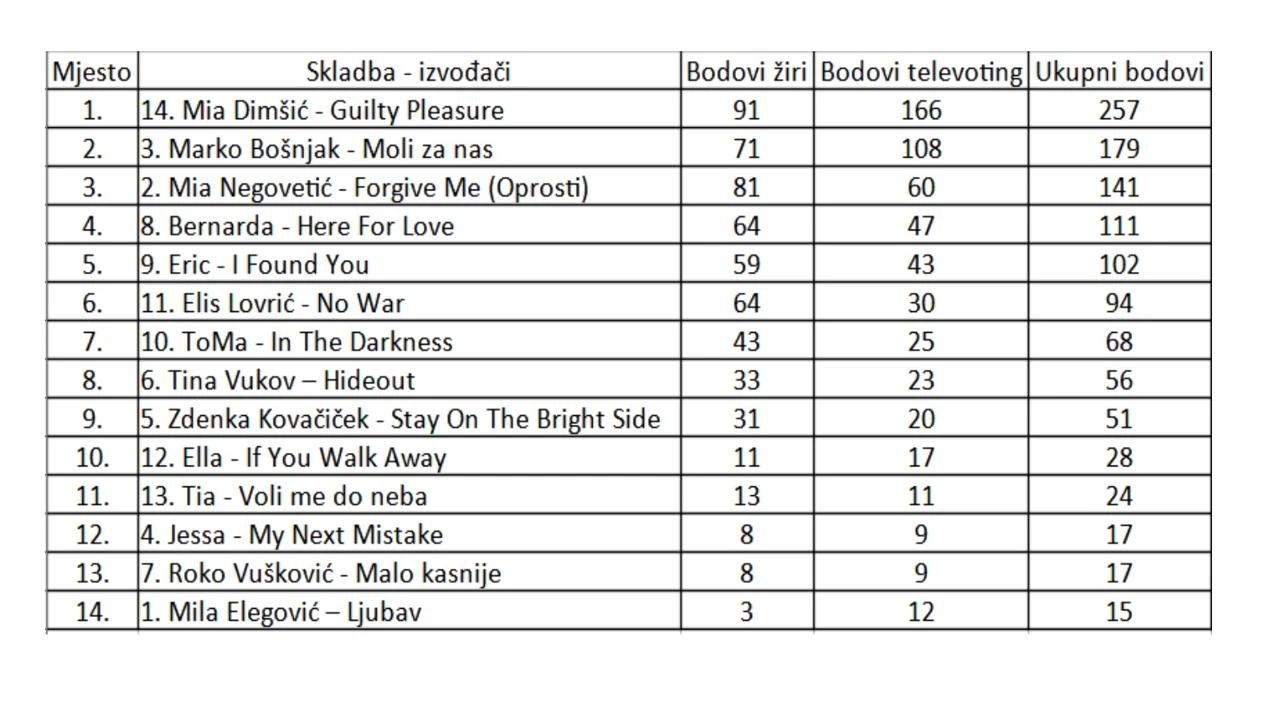 | Mjesto | Skladba - izvođači | Bodovi žiri | Bodovi televoting | Ukupni bodovi |
|---|---|---|---|---|
| 1. | 14. Mia Dimšić - Guilty Pleasure | 91 | 166 | 257 |
| 2. | 3. Marko Bošnjak - Moli za nas | 71 | 108 | 179 |
| 3. | 2. Mia Negovetić - Forgive Me (Oprosti) | 81 | 60 | 141 |
| 4. | 8. Bernarda - Here For Love | 64 | 47 | 111 |
| 5. | 9. Eric - I Found You | 59 | 43 | 102 |
| 6. | 11. Elis Lovrić - No War | 64 | 30 | 94 |
| 7. | 10. ToMa - In The Darkness | 43 | 25 | 68 |
| 8. | 6. Tina Vukov – Hideout | 33 | 23 | 56 |
| 9. | 5. Zdenka Kovačiček - Stay On The Bright Side | 31 | 20 | 51 |
| 10. | 12. Ella - If You Walk Away | 11 | 17 | 28 |
| 11. | 13. Tia - Voli me do neba | 13 | 11 | 24 |
| 12. | 4. Jessa - My Next Mistake | 8 | 9 | 17 |
| 13. | 7. Roko Vušković - Malo kasnije | 8 | 9 | 17 |
| 14. | 1. Mila Elegović – Ljubav | 3 | 12 | 15 |